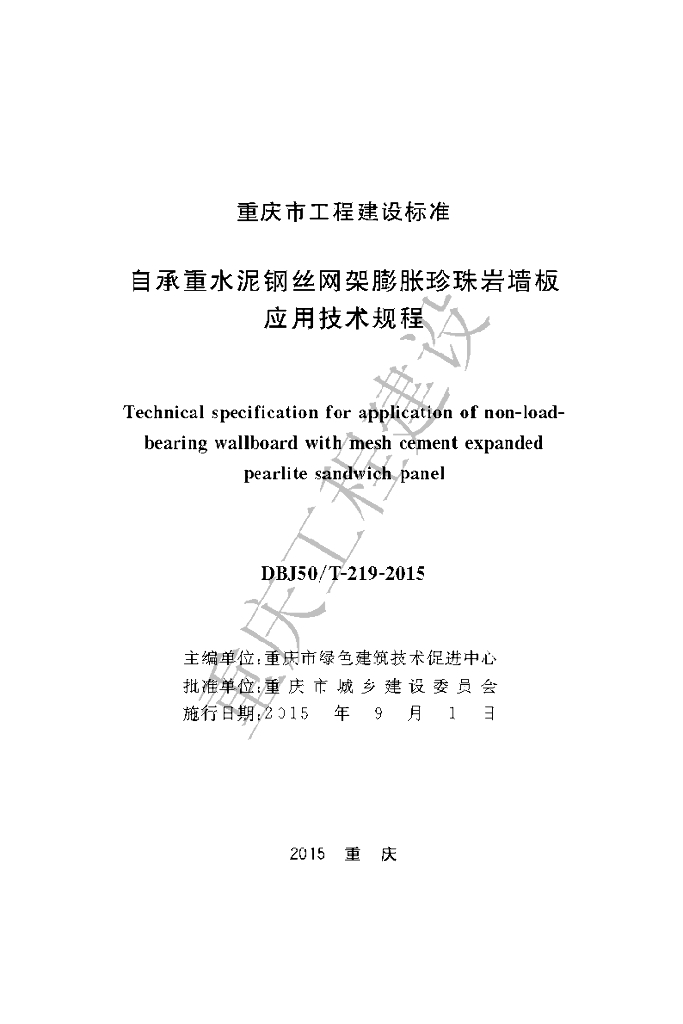 重庆市工程建设标准

自承重水泥钢丝网架膨胀珍珠岩墙板
应用技术规程

Technical specification for application of non-load-bearing wallboard with mesh cement expanded pearlite sandwich panel

DBJ50/T-219-2015

主编单位:重庆市绿色建筑技术促进中心
批准单位:重庆市城乡建设委员会
施行日期:2015年9月1日

2015 重庆

重庆工程建设